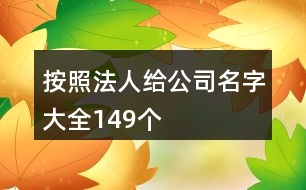 按照法人给公司名字大全149个